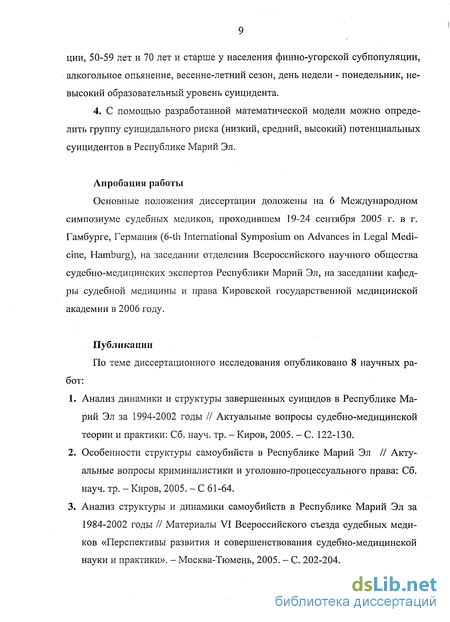 9

ции, 50-59 лет и 70 лет и старше у населения финно-угорской субпопуляции, алкогольное опьянение, весенне-летний сезон, день недели - понедельник, невысокий образовательный уровень суицидента.

4. С помощью разработанной математической модели можно определить группу суицидального риска (низкий, средний, высокий) потенциальных суицидентов в Республике Марий Эл.

Апробация работы

Основные положения диссертации доложены на 6 Международном симпозиуме судебных медиков, проходившем 19-24 сентября 2005 г. в г. Гамбурге, Германия (6-th International Symposium on Advances in Legal Medicine, Hamburg), на заседании отделения Всероссийского научного общества судебно-медицинских экспертов Республики Марий Эл, на заседании кафедры судебной медицины и права Кировской государственной медицинской академии в 2006 году.

Публикации

По теме диссертационного исследования опубликовано 8 научных работ:

1. Анализ динамики и структуры завершенных суицидов в Республике Марий Эл за 1994-2002 годы // Актуальные вопросы судебно-медицинской теории и практики: Сб. науч. тр. – Киров, 2005. – С. 122-130.

2. Особенности структуры самоубийств в Республике Марий Эл // Актуальные вопросы криминалистики и уголовно-процессуального права: Сб. науч. тр. – Киров, 2005. – С 61-64.

3. Анализ структуры и динамики самоубийств в Республике Марий Эл за 1984-2002 годы // Материалы VI Всероссийского съезда судебных медиков «Перспективы развития и совершенствования судебно-медицинской науки и практики». – Москва-Тюмень, 2005. – С. 202-204.

dsLib.net
библиотека диссертаций